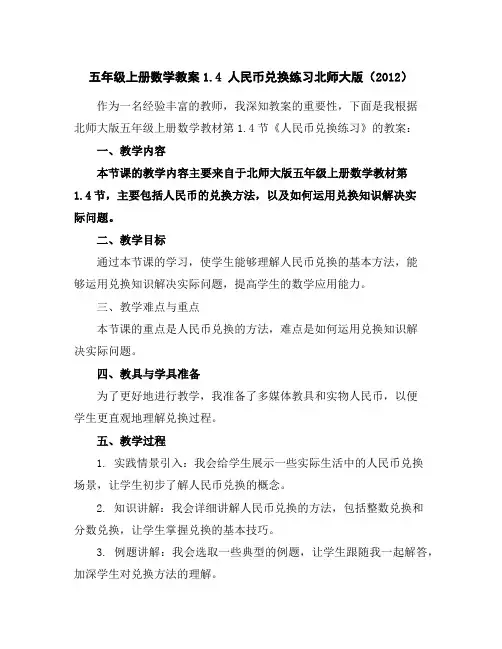 五年级上册数学教案 1.4 人民币兑换练习北师大版（2012）

作为一名经验丰富的教师，我深知教案的重要性，下面是我根据北师大版五年级上册数学教材第 1.4 节《人民币兑换练习》的教案：

一、教学内容

本节课的教学内容主要来自于北师大版五年级上册数学教材第 1.4 节，主要包括人民币的兑换方法，以及如何运用兑换知识解决实际问题。

二、教学目标

通过本节课的学习，使学生能够理解人民币兑换的基本方法，能够运用兑换知识解决实际问题，提高学生的数学应用能力。

三、教学难点与重点

本节课的重点是人民币兑换的方法，难点是如何运用兑换知识解决实际问题。

四、教具与学具准备

为了更好地进行教学，我准备了多媒体教具和实物人民币，以便学生更直观地理解兑换过程。

五、教学过程

1. 实践情景引入：我会给学生展示一些实际生活中的人民币兑换场景，让学生初步了解人民币兑换的概念。

2. 知识讲解：我会详细讲解人民币兑换的方法，包括整数兑换和分数兑换，让学生掌握兑换的基本技巧。

3. 例题讲解：我会选取一些典型的例题，让学生跟随我一起解答，加深学生对兑换方法的理解。